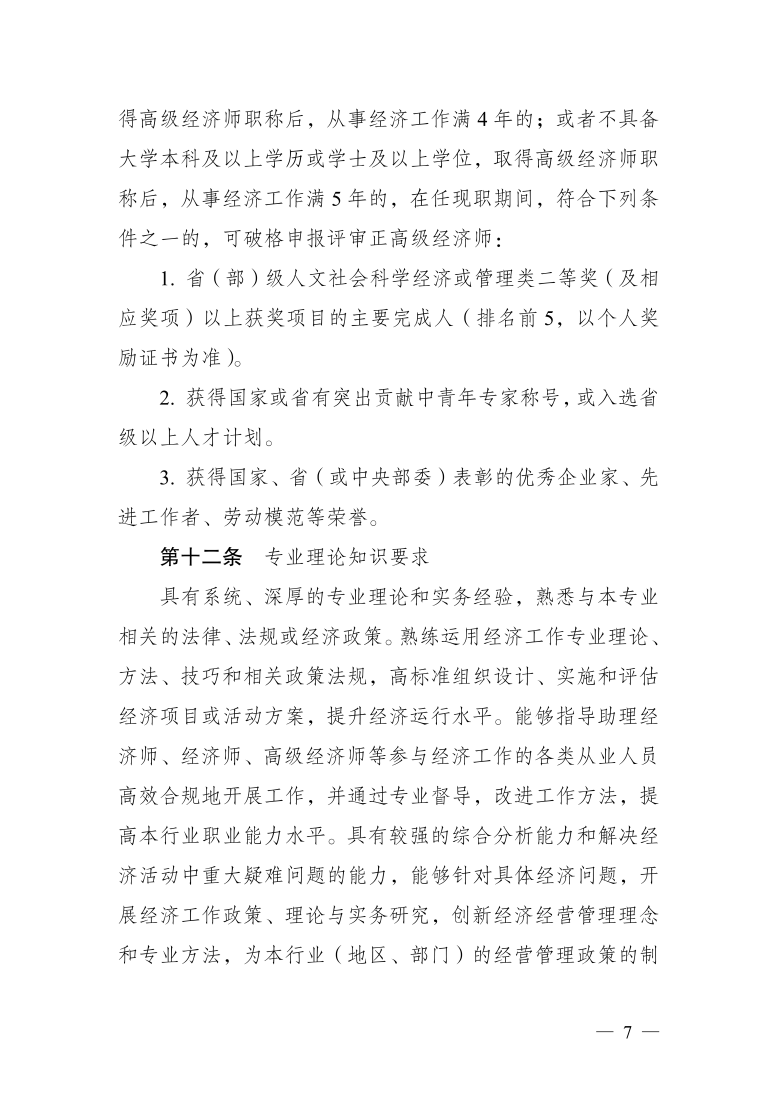 得高级经济师职称后，从事经济工作满 4 年的；或者不具备大学本科及以上学历或学士及以上学位，取得高级经济师职称后，从事经济工作满 5 年的，在任现职期间，符合下列条件之一的，可破格申报评审正高级经济师：

1. 省（部）级人文社会科学经济或管理类二等奖（及相应奖项）以上获奖项目的主要完成人（排名前 5，以个人奖励证书为准）。

2. 获得国家或省有突出贡献中青年专家称号，或入选省级以上人才计划。

3. 获得国家、省（或中央部委）表彰的优秀企业家、先进工作者、劳动模范等荣誉。

第十二条 专业理论知识要求

具有系统、深厚的专业理论和实务经验，熟悉与本专业相关的法律、法规或经济政策。熟练运用经济工作专业理论、方法、技巧和相关政策法规，高标准组织设计、实施和评估经济项目或活动方案，提升经济运行水平。能够指导助理经济师、经济师、高级经济师等参与经济工作的各类从业人员高效合规地开展工作，并通过专业督导，改进工作方法，提高本行业职业能力水平。具有较强的综合分析能力和解决经济活动中重大疑难问题的能力，能够针对具体经济问题，开展经济工作政策、理论与实务研究，创新经济经营管理理念和专业方法，为本行业（地区、部门）的经营管理政策的制

— 7 —